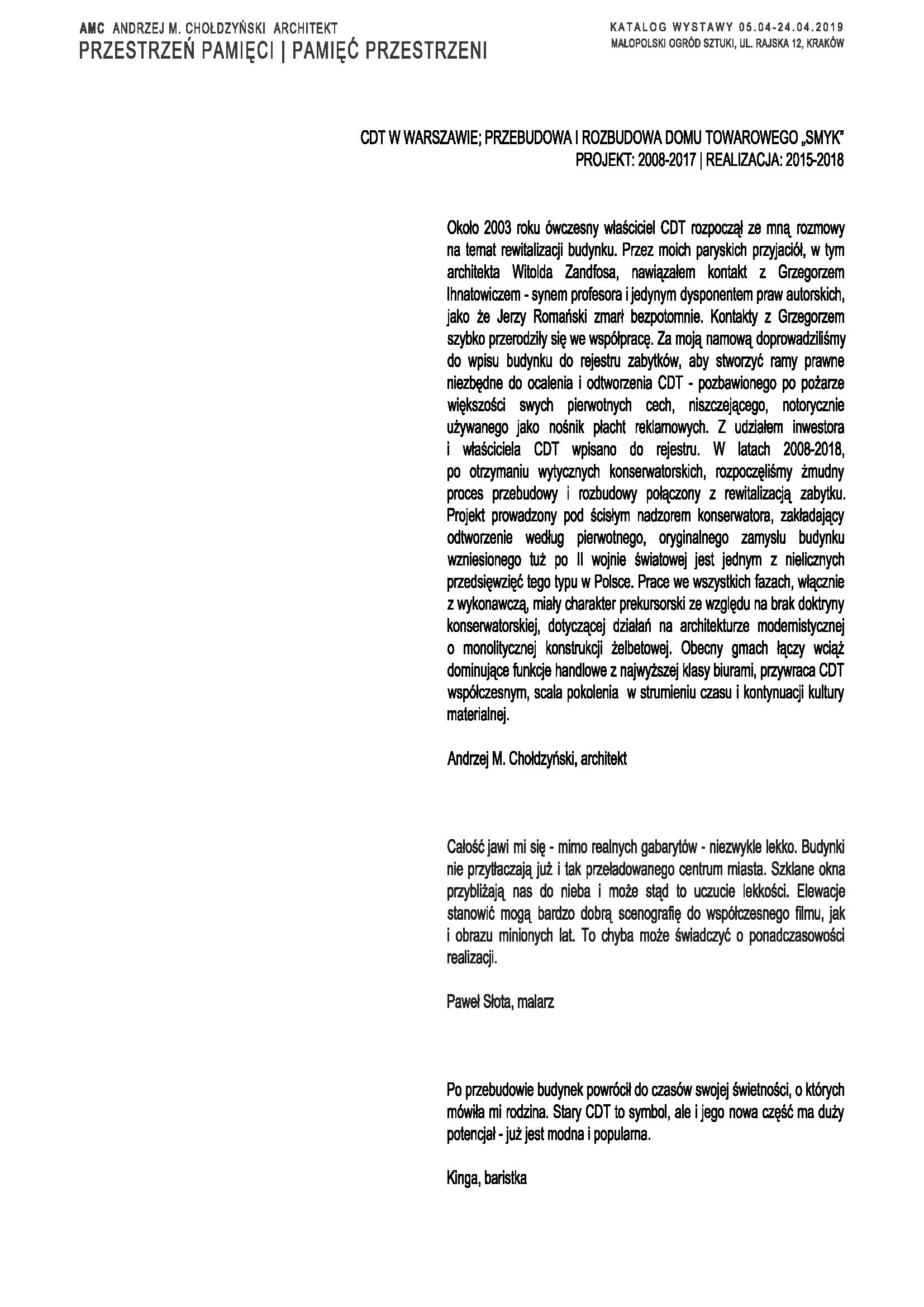 AMC ANDRZEJ M. CHOŁDZYŃSKI ARCHITEKT
PRZESTRZEŃ PAMIĘCI | PAMIĘĆ PRZESTRZENI

KATALOG WYSTAWY 05.04-24.04.2019
MAŁOPOLSKI OGRÓD SZTUKI, UL. RAJSKA 12, KRAKÓW

CDT W WARSZAWIE; PRZEBUDOWA I ROZBUDOWA DOMU TOWAROWEGO „SMYK"
PROJEKT: 2008-2017 | REALIZACJA: 2015-2018

Około 2003 roku ówczesny właściciel CDT rozpoczął ze mną rozmowy na temat rewitalizacji budynku. Przez moich paryskich przyjaciół, w tym architekta Witolda Zandfosa, nawiązałem kontakt z Grzegorzem Ihnatowiczem - synem profesora i jedynym dysponentem praw autorskich, jako że Jerzy Romański zmarł bezpotomnie. Kontakty z Grzegorzem szybko przerodziły się we współpracę. Za moją namową doprowadziliśmy do wpisu budynku do rejestru zabytków, aby stworzyć ramy prawne niezbędne do ocalenia i odtworzenia CDT - pozbawionego po pożarze większości swych pierwotnych cech, niszczejącego, notorycznie używanego jako nośnik płacht reklamowych. Z udziałem inwestora i właściciela CDT wpisano do rejestru. W latach 2008-2018, po otrzymaniu wytycznych konserwatorskich, rozpoczęliśmy żmudny proces przebudowy i rozbudowy połączony z rewitalizacją zabytku. Projekt prowadzony pod ścisłym nadzorem konserwatora, zakładający odtworzenie według pierwotnego, oryginalnego zamysłu budynku wzniesionego tuż po II wojnie światowej jest jednym z nielicznych przedsięwzięć tego typu w Polsce. Prace we wszystkich fazach, włącznie z wykonawczą, miały charakter prekursorski ze względu na brak doktryny konserwatorskiej, dotyczącej działań na architekturze modernistycznej o monolitycznej konstrukcji żelbetowej. Obecny gmach łączy wciąż dominujące funkcje handlowe z najwyższej klasy biurami, przywraca CDT współczesnym, scala pokolenia w strumieniu czasu i kontynuacji kultury materialnej.

Andrzej M. Chołdzyński, architekt

Całość jawi mi się - mimo realnych gabarytów - niezwykle lekko. Budynki nie przytłaczają już i tak przeładowanego centrum miasta. Szklane okna przybliżają nas do nieba i może stąd to uczucie lekkości. Elewacje stanowić mogą bardzo dobrą scenografię do współczesnego filmu, jak i obrazu minionych lat. To chyba może świadczyć o ponadczasowości realizacji.

Paweł Słota, malarz

Po przebudowie budynek powrócił do czasów swojej świetności, o których mówiła mi rodzina. Stary CDT to symbol, ale i jego nowa część ma duży potencjał - już jest modna i popularna.

Kinga, baristka